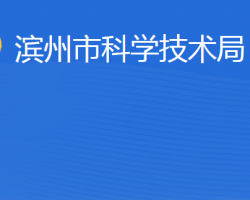 滨州市科学技术局